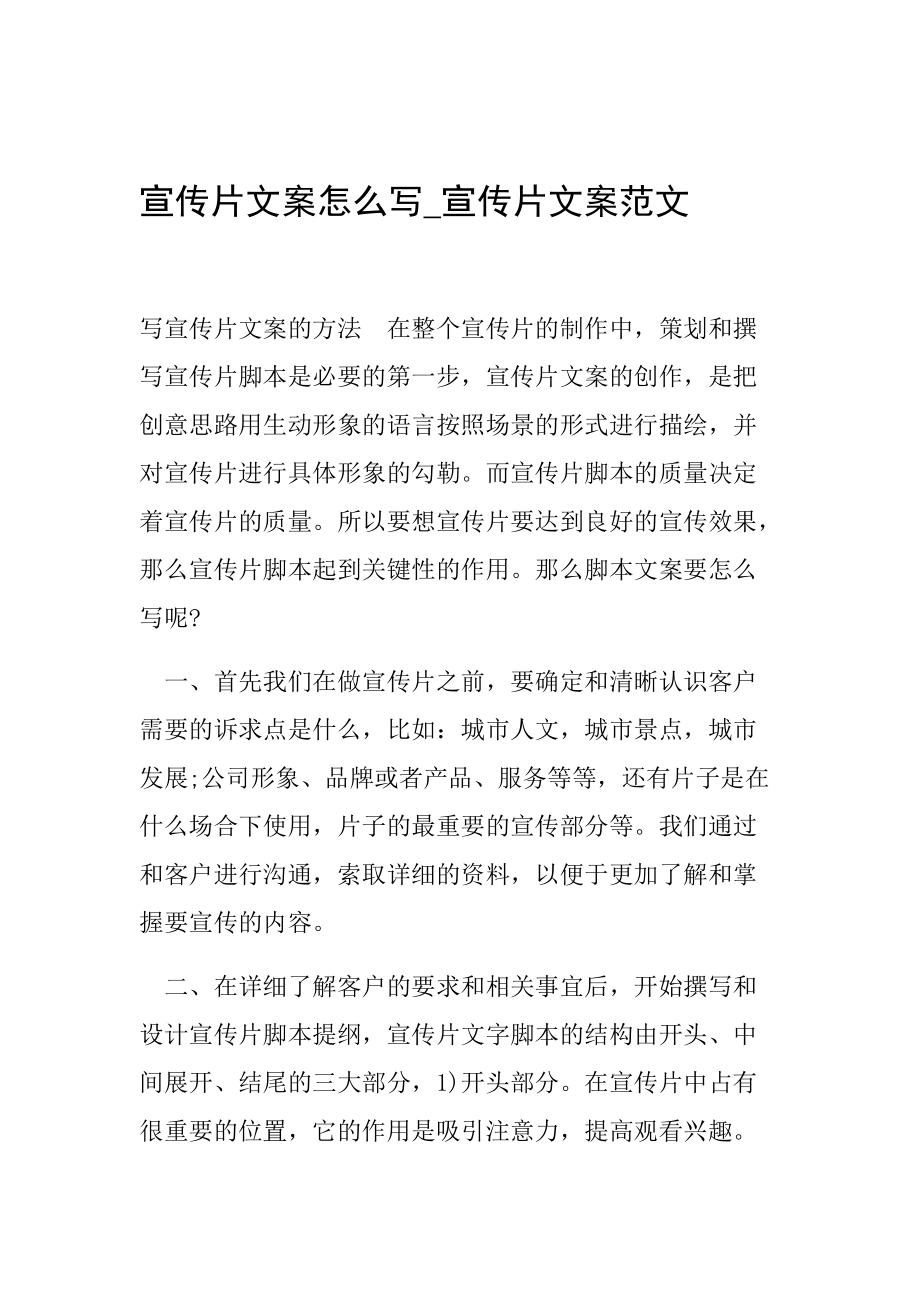 宣传片文案怎么写_宣传片文案范文

写宣传片文案的方法　在整个宣传片的制作中，策划和撰写宣传片脚本是必要的第一步，宣传片文案的创作，是把创意思路用生动形象的语言按照场景的形式进行描绘，并对宣传片进行具体形象的勾勒。而宣传片脚本的质量决定着宣传片的质量。所以要想宣传片要达到良好的宣传效果，那么宣传片脚本起到关键性的作用。那么脚本文案要怎么写呢?

一、首先我们在做宣传片之前，要确定和清晰认识客户需要的诉求点是什么，比如：城市人文，城市景点，城市发展;公司形象、品牌或者产品、服务等等，还有片子是在什么场合下使用，片子的最重要的宣传部分等。我们通过和客户进行沟通，索取详细的资料，以便于更加了解和掌握要宣传的内容。

二、在详细了解客户的要求和相关事宜后，开始撰写和设计宣传片脚本提纲，宣传片文字脚本的结构由开头、中间展开、结尾的三大部分，1)开头部分。在宣传片中占有很重要的位置，它的作用是吸引注意力，提高观看兴趣。